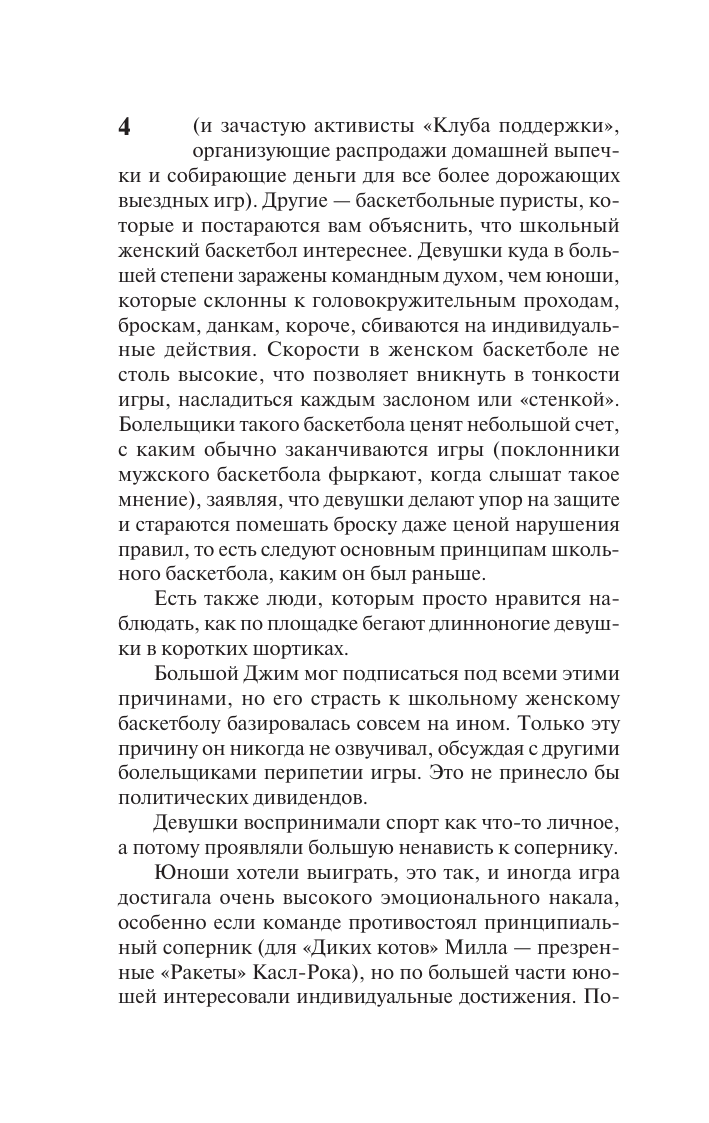 4 (и зачастую активисты «Клуба поддержки», организующие распродажи домашней выпечки и собирающие деньги для все более дорожающих выездных игр). Другие — баскетбольные пуристы, которые и постараются вам объяснить, что школьный женский баскетбол интереснее. Девушки куда в большей степени заражены командным духом, чем юноши, которые склонны к головокружительным проходам, броскам, данкам, короче, сбиваются на индивидуальные действия. Скорости в женском баскетболе не столь высокие, что позволяет вникнуть в тонкости игры, насладиться каждым заслоном или «стенкой». Болельщики такого баскетбола ценят небольшой счет, с каким обычно заканчиваются игры (поклонники мужского баскетбола фыркают, когда слышат такое мнение), заявляя, что девушки делают упор на защите и стараются помешать броску даже ценой нарушения правил, то есть следуют основным принципам школьного баскетбола, каким он был раньше.

Есть также люди, которым просто нравится наблюдать, как по площадке бегают длинноногие девушки в коротких шортиках.

Большой Джим мог подписаться под всеми этими причинами, но его страсть к школьному женскому баскетболу базировалась совсем на ином. Только эту причину он никогда не озвучивал, обсуждая с другими болельщиками перипетии игры. Это не принесло бы политических дивидендов.

Девушки воспринимали спорт как что-то личное, а потому проявляли большую ненависть к сопернику.

Юноши хотели выиграть, это так, и иногда игра достигала очень высокого эмоционального накала, особенно если команде противостоял принципиальный соперник (для «Диких котов» Милла — презренные «Ракеты» Касл-Рока), но по большей части юношей интересовали индивидуальные достижения. По-